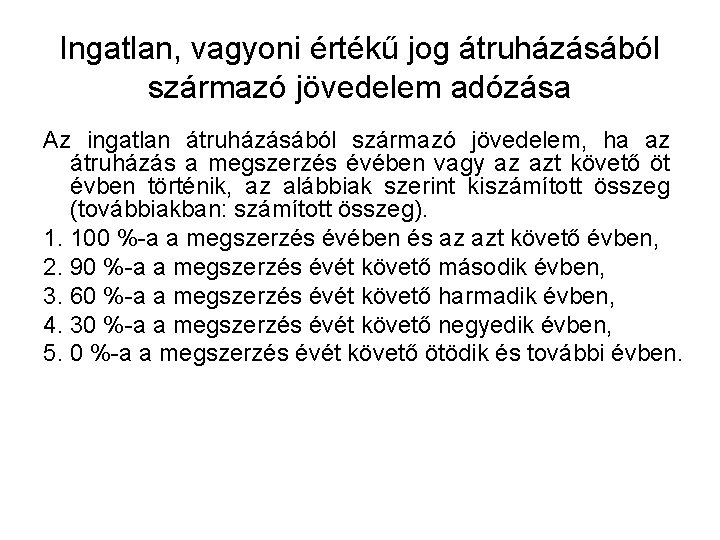 Ingatlan, vagyoni értékű jog átruházásából származó jövedelem adózása

Az ingatlan átruházásából származó jövedelem, ha az átruházás a megszerzés évében vagy az azt követő öt évben történik, az alábbiak szerint kiszámított összeg (továbbiakban: számított összeg).

1. 100 %-a a megszerzés évében és az azt követő évben,

2. 90 %-a a megszerzés évét követő második évben,

3. 60 %-a a megszerzés évét követő harmadik évben,

4. 30 %-a a megszerzés évét követő negyedik évben,

5. 0 %-a a megszerzés évét követő ötödik és további évben.